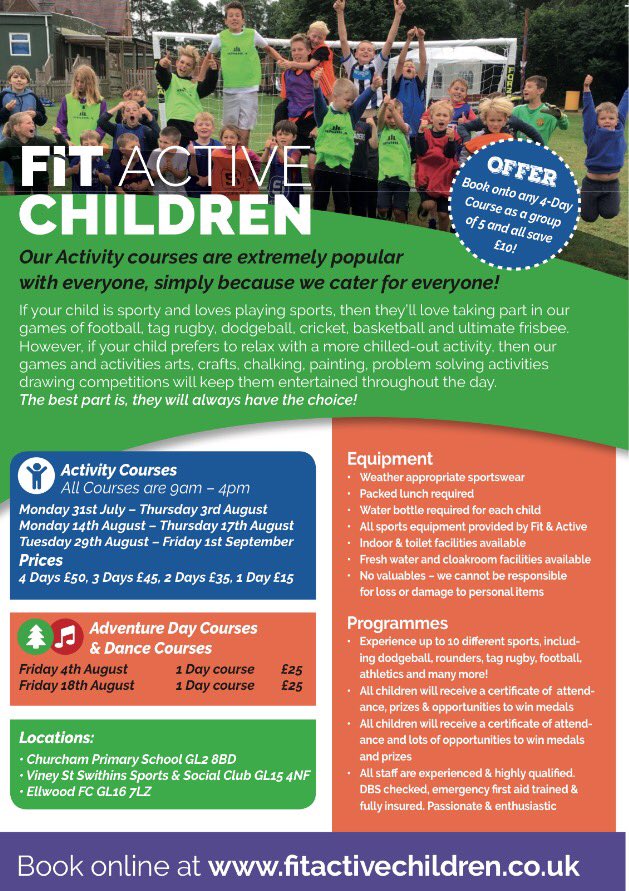 FiT ACTIVE CHILDREN

OFFER
Book onto any 4-Day Course as a group of 5 and all save £10!

Our Activity courses are extremely popular with everyone, simply because we cater for everyone!

If your child is sporty and loves playing sports, then they'll love taking part in our games of football, tag rugby, dodgeball, cricket, basketball and ultimate frisbee. However, if your child prefers to relax with a more chilled-out activity, then our games and activities arts, crafts, chalking, painting, problem solving activities drawing competitions will keep them entertained throughout the day.
The best part is, they will always have the choice!

Activity Courses
All Courses are 9am – 4pm
Monday 31st July – Thursday 3rd August
Monday 14th August – Thursday 17th August
Tuesday 29th August – Friday 1st September
Prices
4 Days £50, 3 Days £45, 2 Days £35, 1 Day £15

Adventure Day Courses
& Dance Courses
Friday 4th August 1 Day course £25
Friday 18th August 1 Day course £25

Locations:
• Churcham Primary School GL2 8BD
• Viney St Swithins Sports & Social Club GL15 4NF
• Ellwood FC GL16 7LZ

Equipment
• Weather appropriate sportswear
• Packed lunch required
• Water bottle required for each child
• All sports equipment provided by Fit & Active
• Indoor & toilet facilities available
• Fresh water and cloakroom facilities available
• No valuables – we cannot be responsible for loss or damage to personal items

Programmes
• Experience up to 10 different sports, including dodgeball, rounders, tag rugby, football, athletics and many more!
• All children will receive a certificate of attendance, prizes & opportunities to win medals
• All children will receive a certificate of attendance and lots of opportunities to win medals and prizes
• All staff are experienced & highly qualified. DBS checked, emergency first aid trained & fully insured. Passionate & enthusiastic

Book online at www.fitactivechildren.co.uk